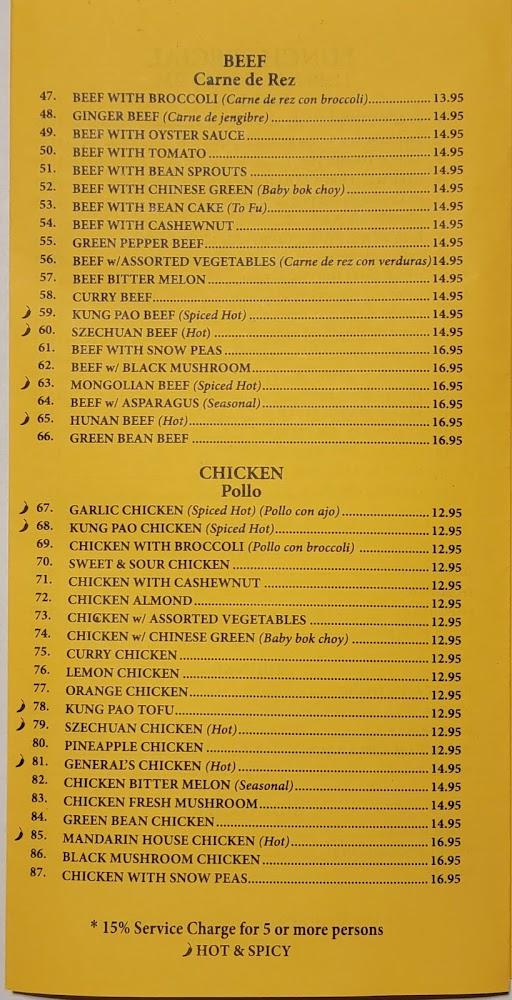 BEEF
Carne de Rez

47. BEEF WITH BROCCOLI (Carne de rez con broccoli) 13.95
48. GINGER BEEF (Carne de jengibre) 14.95
49. BEEF WITH OYSTER SAUCE 14.95
50. BEEF WITH TOMATO 14.95
51. BEEF WITH BEAN SPROUTS 14.95
52. BEEF WITH CHINESE GREEN (Baby bok choy) 14.95
53. BEEF WITH BEAN CAKE (To Fu) 14.95
54. BEEF WITH CASHEWNUT 14.95
55. GREEN PEPPER BEEF 14.95
56. BEEF w/ASSORTED VEGETABLES (Carne de rez con verduras) 14.95
57. BEEF BITTER MELON 14.95
58. CURRY BEEF 14.95
59. KUNG PAO BEEF (Spiced Hot) 14.95
60. SZECHUAN BEEF (Hot) 14.95
61. BEEF WITH SNOW PEAS 16.95
62. BEEF w/ BLACK MUSHROOM 16.95
63. MONGOLIAN BEEF (Spiced Hot) 16.95
64. BEEF w/ ASPARAGUS (Seasonal) 16.95
65. HUNAN BEEF (Hot) 16.95
66. GREEN BEAN BEEF 16.95

CHICKEN
Pollo

67. GARLIC CHICKEN (Spiced Hot) (Pollo con ajo) 12.95
68. KUNG PAO CHICKEN (Spiced Hot) 12.95
69. CHICKEN WITH BROCCOLI (Pollo con broccoli) 12.95
70. SWEET & SOUR CHICKEN 12.95
71. CHICKEN WITH CASHEWNUT 12.95
72. CHICKEN ALMOND 12.95
73. CHICKEN w/ ASSORTED VEGETABLES 12.95
74. CHICKEN w/ CHINESE GREEN (Baby bok choy) 12.95
75. CURRY CHICKEN 12.95
76. LEMON CHICKEN 12.95
77. ORANGE CHICKEN 12.95
78. KUNG PAO TOFU 12.95
79. SZECHUAN CHICKEN (Hot) 12.95
80. PINEAPPLE CHICKEN 12.95
81. GENERAL'S CHICKEN (Hot) 14.95
82. CHICKEN BITTER MELON (Seasonal) 14.95
83. CHICKEN FRESH MUSHROOM 14.95
84. GREEN BEAN CHICKEN 14.95
85. MANDARIN HOUSE CHICKEN (Hot) 16.95
86. BLACK MUSHROOM CHICKEN 16.95
87. CHICKEN WITH SNOW PEAS 16.95

* 15% Service Charge for 5 or more persons
HOT & SPICY